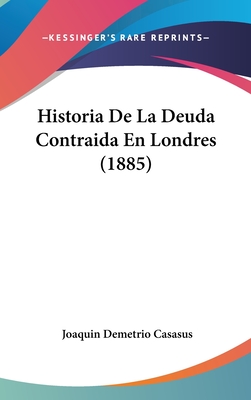 —KESSINGER'S RARE REPRINTS—

Historia De La Deuda Contraida En Londres (1885)

Joaquin Demetrio Casasus